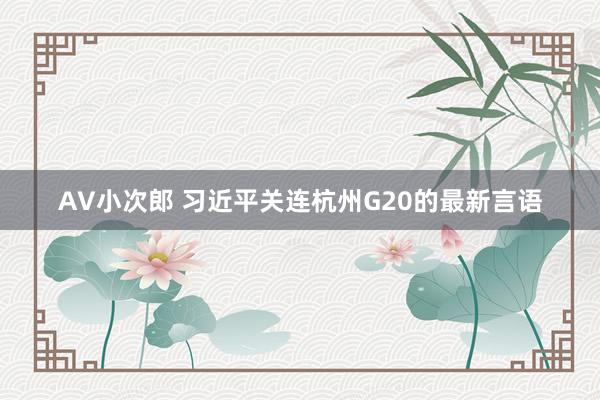 AV小次郎 习近平关连杭州G20的最新言语